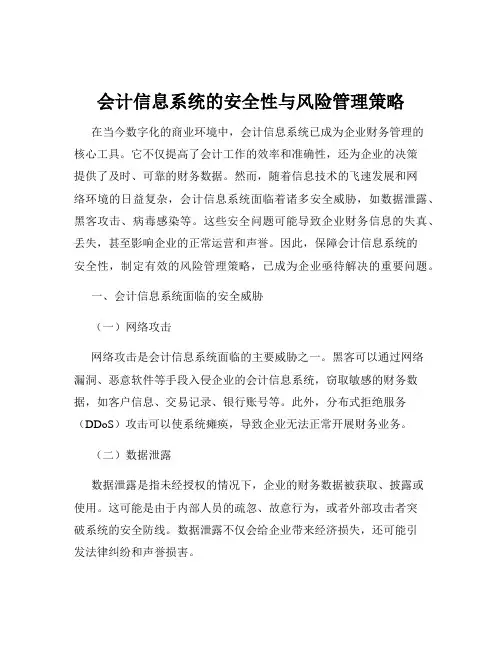 会计信息系统的安全性与风险管理策略

在当今数字化的商业环境中，会计信息系统已成为企业财务管理的核心工具。它不仅提高了会计工作的效率和准确性，还为企业的决策提供了及时、可靠的财务数据。然而，随着信息技术的飞速发展和网络环境的日益复杂，会计信息系统面临着诸多安全威胁，如数据泄露、黑客攻击、病毒感染等。这些安全问题可能导致企业财务信息的失真、丢失，甚至影响企业的正常运营和声誉。因此，保障会计信息系统的安全性，制定有效的风险管理策略，已成为企业亟待解决的重要问题。

一、会计信息系统面临的安全威胁

（一）网络攻击

网络攻击是会计信息系统面临的主要威胁之一。黑客可以通过网络漏洞、恶意软件等手段入侵企业的会计信息系统，窃取敏感的财务数据，如客户信息、交易记录、银行账号等。此外，分布式拒绝服务（DDoS）攻击可以使系统瘫痪，导致企业无法正常开展财务业务。

（二）数据泄露

数据泄露是指未经授权的情况下，企业的财务数据被获取、披露或使用。这可能是由于内部人员的疏忽、故意行为，或者外部攻击者突破系统的安全防线。数据泄露不仅会给企业带来经济损失，还可能引发法律纠纷和声誉损害。